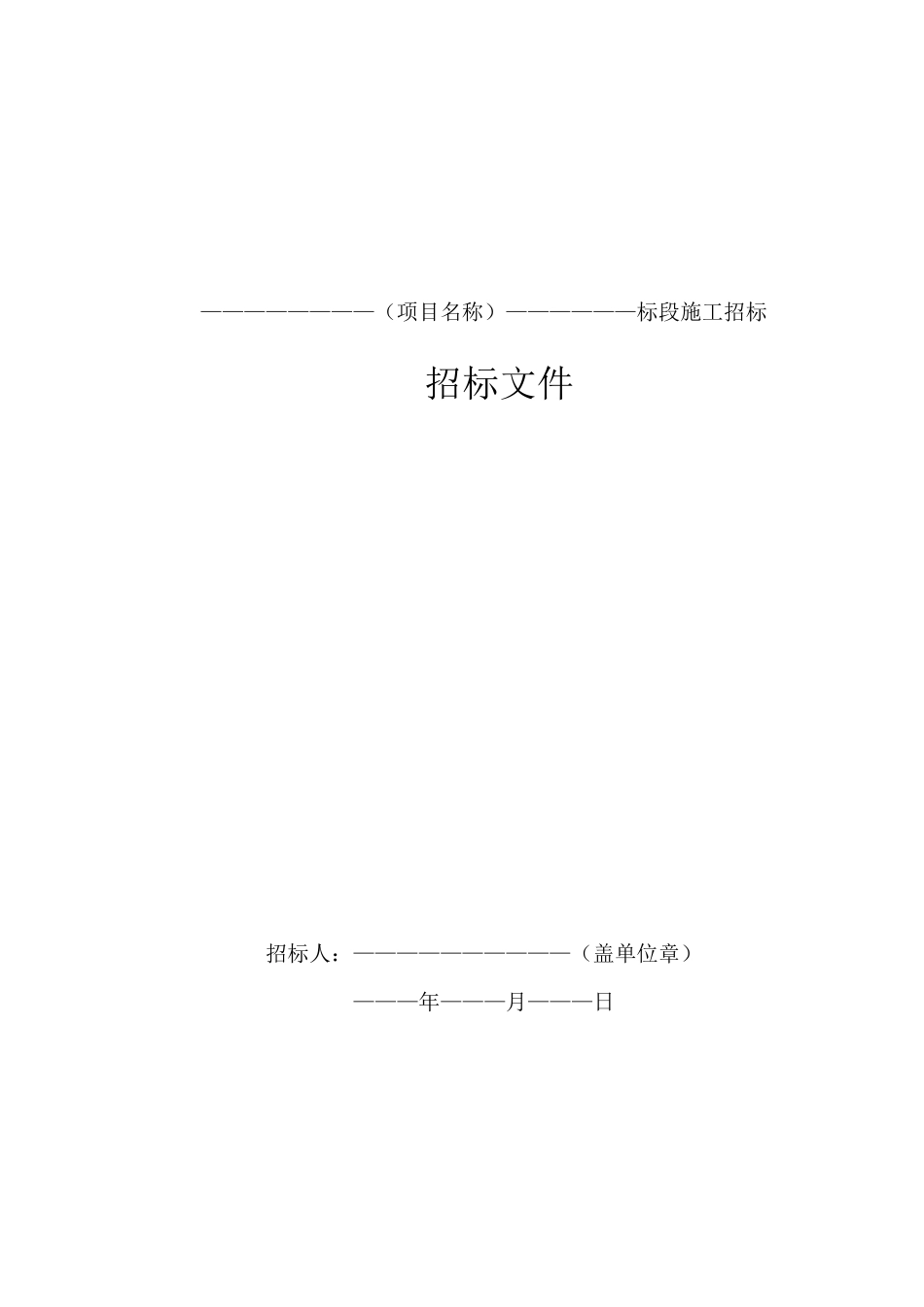 ____（项目名称）____标段施工招标

招标文件

招标人：____（盖单位章）

____年____月____日